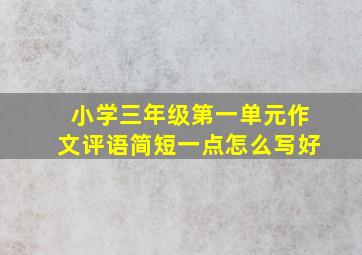 小学三年级第一单元作文评语简短一点怎么写好